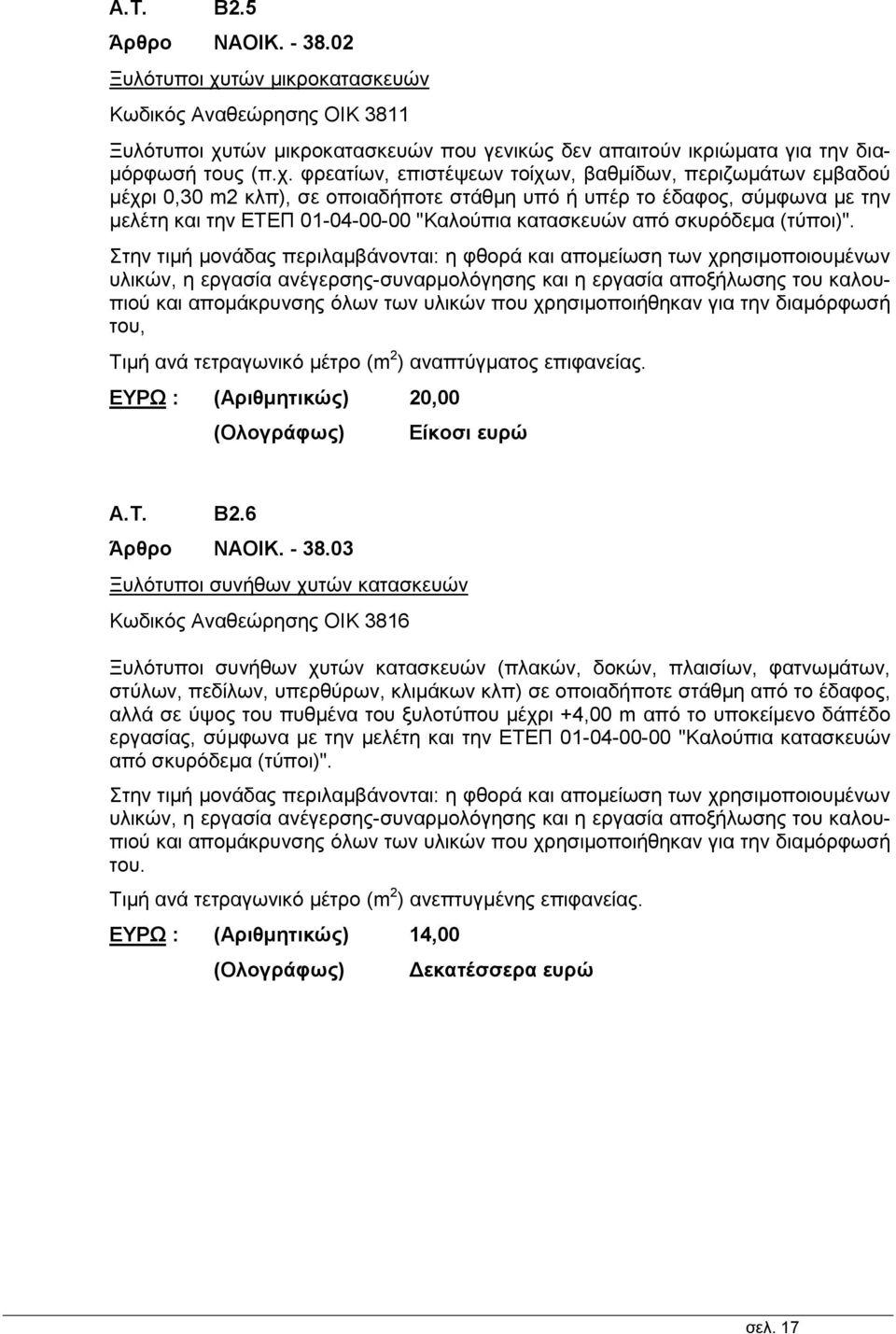 Α.Τ. Β2.5

Άρθρο ΝΑΟΙΚ. - 38.02

Ξυλότυποι χυτών μικροκατασκευών

Κωδικός Αναθεώρησης ΟΙΚ 3811

Ξυλότυποι χυτών μικροκατασκευών που γενικώς δεν απαιτούν ικριώματα για την διαμόρφωσή τους (π.χ. φρεατίων, επιστέψεων τοίχων, βαθμίδων, περιζωμάτων εμβαδού μέχρι 0,30 m2 κλπ), σε οποιαδήποτε στάθμη υπό ή υπέρ το έδαφος, σύμφωνα με την μελέτη και την ΕΤΕΠ 01-04-00-00 "Καλούπια κατασκευών από σκυρόδεμα (τύποι)".

Στην τιμή μονάδας περιλαμβάνονται: η φθορά και απομείωση των χρησιμοποιουμένων υλικών, η εργασία ανέγερσης-συναρμολόγησης και η εργασία αποξήλωσης του καλουπιού και απομάκρυνσης όλων των υλικών που χρησιμοποιήθηκαν για την διαμόρφωσή του,

Τιμή ανά τετραγωνικό μέτρο ($m^2$) αναπτύγματος επιφανείας.

ΕΥΡΩ : (Αριθμητικώς) 20,00

(Ολογράφως) Είκοσι ευρώ

Α.Τ. Β2.6

Άρθρο ΝΑΟΙΚ. - 38.03

Ξυλότυποι συνήθων χυτών κατασκευών

Κωδικός Αναθεώρησης ΟΙΚ 3816

Ξυλότυποι συνήθων χυτών κατασκευών (πλακών, δοκών, πλαισίων, φατνωμάτων, στύλων, πεδίλων, υπερθύρων, κλιμάκων κλπ) σε οποιαδήποτε στάθμη από το έδαφος, αλλά σε ύψος του πυθμένα του ξυλοτύπου μέχρι +4,00 m από το υποκείμενο δάπεδο εργασίας, σύμφωνα με την μελέτη και την ΕΤΕΠ 01-04-00-00 "Καλούπια κατασκευών από σκυρόδεμα (τύποι)".

Στην τιμή μονάδας περιλαμβάνονται: η φθορά και απομείωση των χρησιμοποιουμένων υλικών, η εργασία ανέγερσης-συναρμολόγησης και η εργασία αποξήλωσης του καλουπιού και απομάκρυνσης όλων των υλικών που χρησιμοποιήθηκαν για την διαμόρφωσή του.

Τιμή ανά τετραγωνικό μέτρο ($m^2$) ανεπτυγμένης επιφανείας.

ΕΥΡΩ : (Αριθμητικώς) 14,00

(Ολογράφως) Δεκατέσσερα ευρώ

σελ. 17